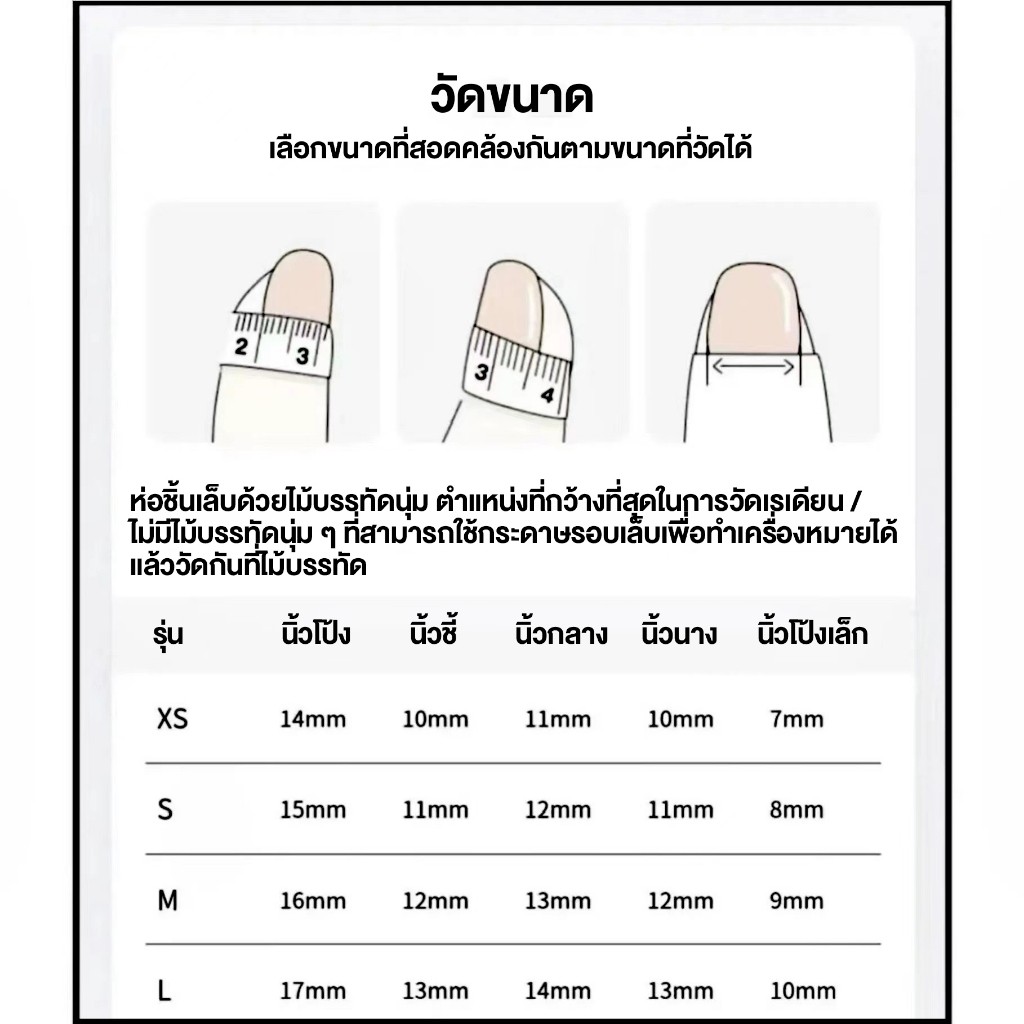 วัดขนาด
เลือกขนาดที่สอดคล้องกันตามขนาดที่วัดได้

2 3

3 4

ห่อชิ้นเล็บด้วยไม้บรรทัดนุ่ม ตำแหน่งที่กว้างที่สุดในการวัดเรเดียน / ไม่มีไม้บรรทัดนุ่ม ๆ ที่สามารถใช้กระดาษรอบเล็บเพื่อทำเครื่องหมายได้ แล้ววัดกันที่ไม้บรรทัด

| รุ่น | นิ้วโป้ง | นิ้วชี้ | นิ้วกลาง | นิ้วนาง | นิ้วโป้งเล็ก |
|---|---|---|---|---|---|
| XS | 14mm | 10mm | 11mm | 10mm | 7mm |
| S | 15mm | 11mm | 12mm | 11mm | 8mm |
| M | 16mm | 12mm | 13mm | 12mm | 9mm |
| L | 17mm | 13mm | 14mm | 13mm | 10mm |